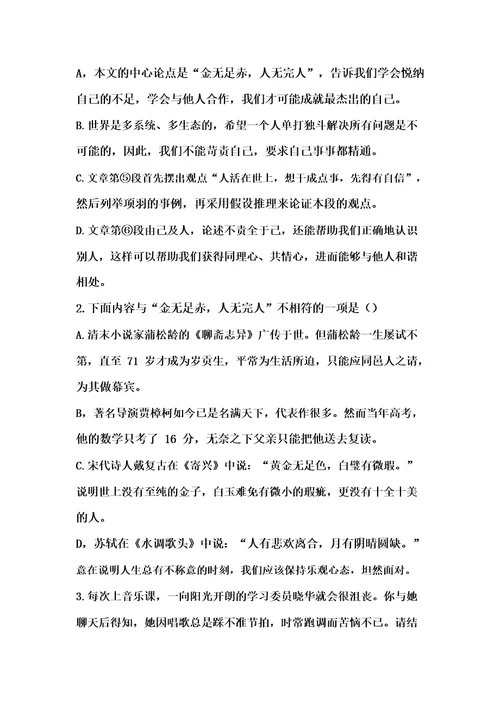 A，本文的中心论点是“金无足赤，人无完人”，告诉我们学会悦纳自己的不足，学会与他人合作，我们才可能成就最杰出的自己。

B.世界是多系统、多生态的，希望一个人单打独斗解决所有问题是不可能的，因此，我们不能苛责自己，要求自己事事都精通。

C.文章第⑤段首先摆出观点“人活在世上，想干成点事，先得有自信”，然后列举项羽的事例，再采用假设推理来论证本段的观点。

D.文章第⑥段由己及人，论述不责全于己，还能帮助我们正确地认识别人，这样可以帮助我们获得同理心、共情心，进而能够与他人和谐相处。

2.下面内容与“金无足赤，人无完人”不相符的一项是（）

A.清末小说家蒲松龄的《聊斋志异》广传于世。但蒲松龄一生屡试不第，直至 71 岁才成为岁贡生，平常为生活所迫，只能应同邑人之请，为其做幕宾。

B，著名导演贾樟柯如今已是名满天下，代表作很多。然而当年高考，他的数学只考了 16 分，无奈之下父亲只能把他送去复读。

C.宋代诗人戴复古在《寄兴》中说：“黄金无足色，白璧有微瑕。”说明世上没有至纯的金子，白玉难免有微小的瑕疵，更没有十全十美的人。

D，苏轼在《水调歌头》中说：“人有悲欢离合，月有阴晴圆缺。”意在说明人生总有不称意的时刻，我们应该保持乐观心态，坦然面对。

3.每次上音乐课，一向阳光开朗的学习委员晓华就会很沮丧。你与她聊天后得知，她因唱歌总是踩不准节拍，时常跑调而苦恼不已。请结